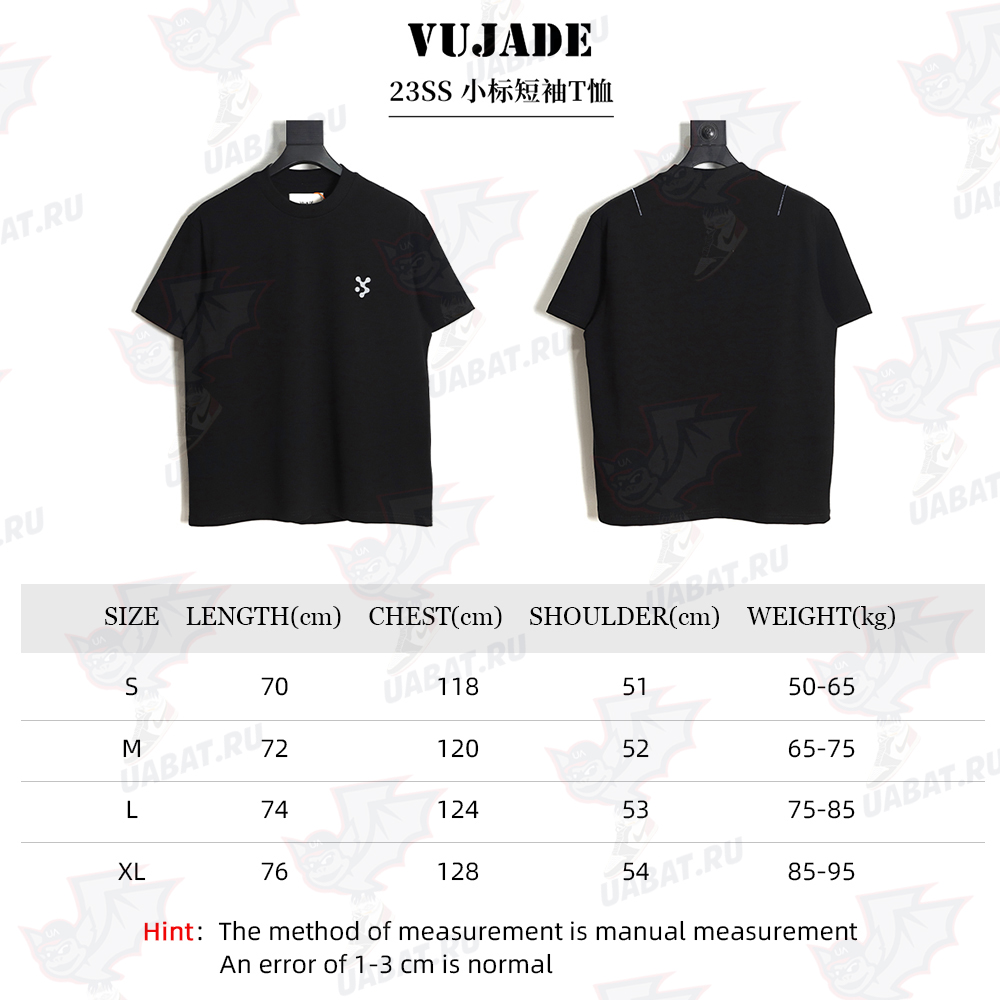 VUJADE

23SS 小标短袖T恤

UABAT.RU

| SIZE | LENGTH(cm) | CHEST(cm) | SHOULDER(cm) | WEIGHT(kg) |
|---|---|---|---|---|
| S | 70 | 118 | 51 | 50-65 |
| M | 72 | 120 | 52 | 65-75 |
| L | 74 | 124 | 53 | 75-85 |
| XL | 76 | 128 | 54 | 85-95 |

Hint: The method of measurement is manual measurement
An error of 1-3 cm is normal